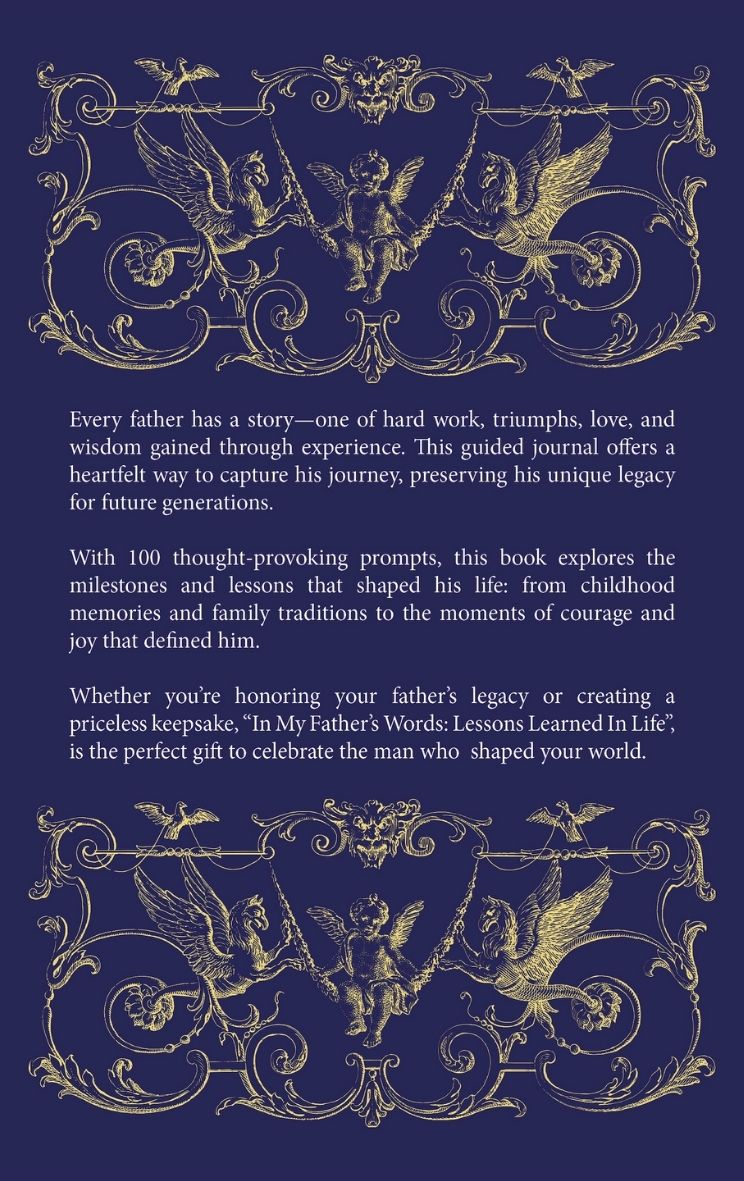 Every father has a story—one of hard work, triumphs, love, and wisdom gained through experience. This guided journal offers a heartfelt way to capture his journey, preserving his unique legacy for future generations.

With 100 thought-provoking prompts, this book explores the milestones and lessons that shaped his life: from childhood memories and family traditions to the moments of courage and joy that defined him.

Whether you're honoring your father's legacy or creating a priceless keepsake, "In My Father's Words: Lessons Learned In Life", is the perfect gift to celebrate the man who shaped your world.